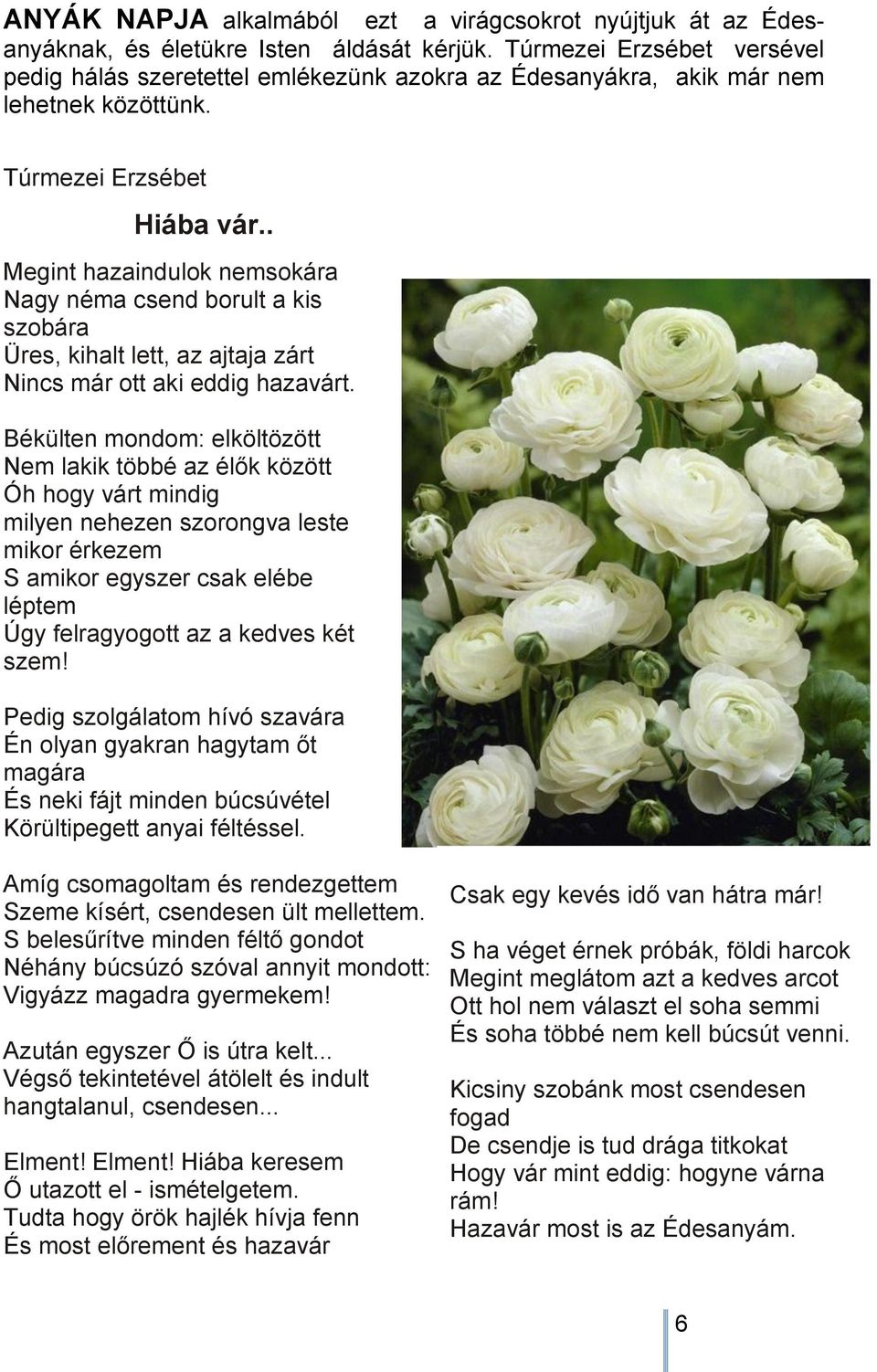 ANYÁK NAPJA alkalmából ezt a virágcsokrot nyújtjuk át az Édesanyáknak, és életükre Isten áldását kérjük. Túrmezei Erzsébet versével pedig hálás szeretettel emlékezünk azokra az Édesanyákra, akik már nem lehetnek közöttünk.

Túrmezei Erzsébet

Hiába vár..

Megint hazaindulok nemsokára
Nagy néma csend borult a kis szobára
Üres, kihalt lett, az ajtaja zárt
Nincs már ott aki eddig hazavárt.

Békülten mondom: elköltözött
Nem lakik többé az élők között
Óh hogy várt mindig
milyen nehezen szorongva leste mikor érkezem
S amikor egyszer csak elébe léptem
Úgy felragyogott az a kedves két szem!

Pedig szolgálatom hívó szavára
Én olyan gyakran hagytam őt magára
És neki fájt minden búcsúvétel
Körültipegett anyai féltéssel.

Amíg csomagoltam és rendezgettem
Szeme kísért, csendesen ült mellettem.
S belesűrítve minden féltő gondot
Néhány búcsúzó szóval annyit mondott:
Vigyázz magadra gyermekem!

Azután egyszer Ő is útra kelt...
Végső tekintetével átölelt és indult hangtalanul, csendesen...

Elment! Elment! Hiába keresem
Ő utazott el - ismételgetem.
Tudta hogy örök hajlék hívja fenn
És most előrement és hazavár

Csak egy kevés idő van hátra már!

S ha véget érnek próbák, földi harcok
Megint meglátom azt a kedves arcot
Ott hol nem választ el soha semmi
És soha többé nem kell búcsút venni.

Kicsiny szobánk most csendesen fogad
De csendje is tud drága titkokat
Hogy vár mint eddig: hogyne várna rám!
Hazavár most is az Édesanyám.

6